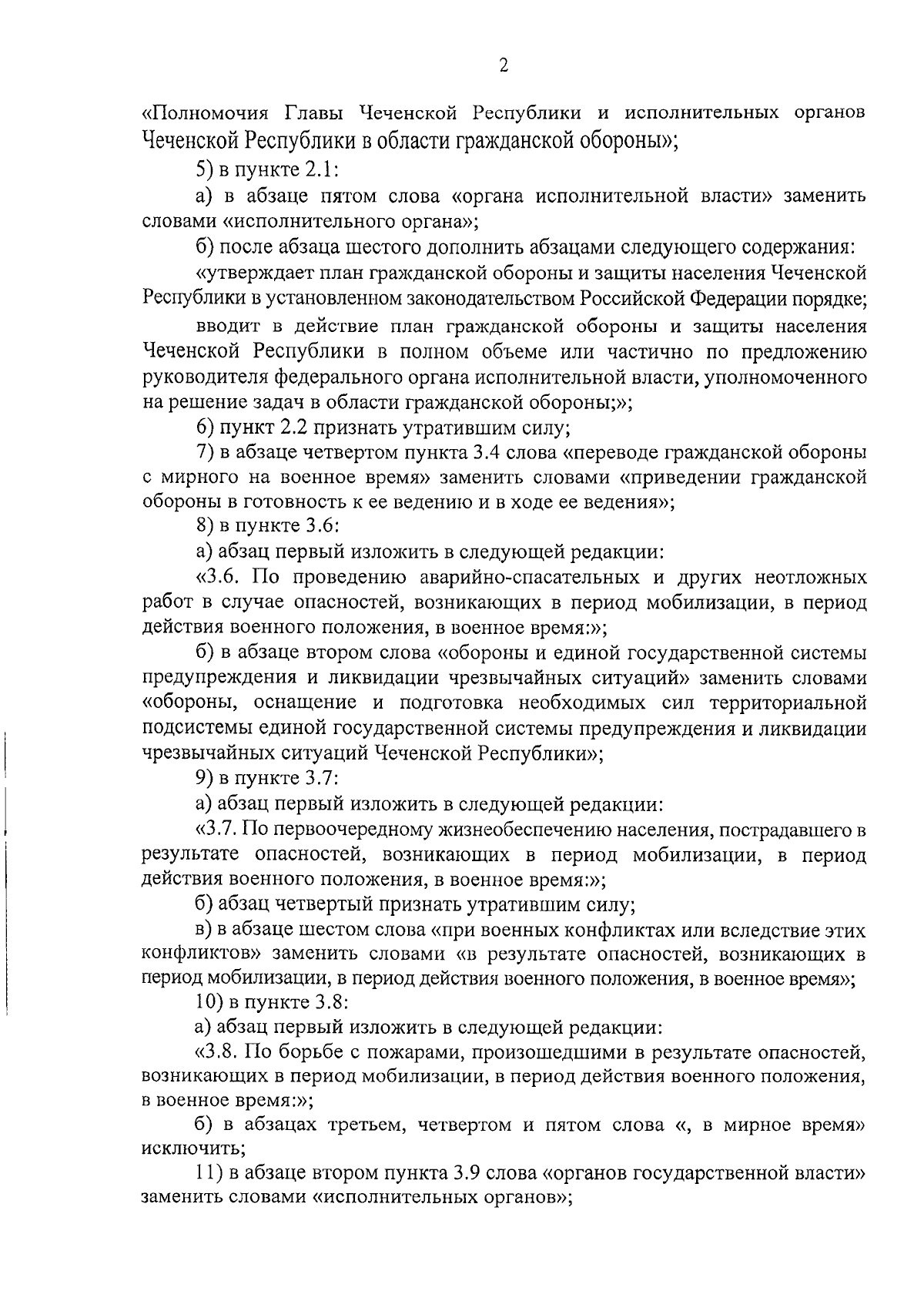 2

«Полномочия Главы Чеченской Республики и исполнительных органов Чеченской Республики в области гражданской обороны»;

5) в пункте 2.1:

а) в абзаце пятом слова «органа исполнительной власти» заменить словами «исполнительного органа»;

б) после абзаца шестого дополнить абзацами следующего содержания:

«утверждает план гражданской обороны и защиты населения Чеченской Республики в установленном законодательством Российской Федерации порядке;

вводит в действие план гражданской обороны и защиты населения Чеченской Республики в полном объеме или частично по предложению руководителя федерального органа исполнительной власти, уполномоченного на решение задач в области гражданской обороны;»;

6) пункт 2.2 признать утратившим силу;

7) в абзаце четвертом пункта 3.4 слова «переводе гражданской обороны с мирного на военное время» заменить словами «приведении гражданской обороны в готовность к ее ведению и в ходе ее ведения»;

8) в пункте 3.6:

а) абзац первый изложить в следующей редакции:

«3.6. По проведению аварийно-спасательных и других неотложных работ в случае опасностей, возникающих в период мобилизации, в период действия военного положения, в военное время:»;

б) в абзаце втором слова «обороны и единой государственной системы предупреждения и ликвидации чрезвычайных ситуаций» заменить словами «обороны, оснащение и подготовка необходимых сил территориальной подсистемы единой государственной системы предупреждения и ликвидации чрезвычайных ситуаций Чеченской Республики»;

9) в пункте 3.7:

а) абзац первый изложить в следующей редакции:

«3.7. По первоочередному жизнеобеспечению населения, пострадавшего в результате опасностей, возникающих в период мобилизации, в период действия военного положения, в военное время:»;

б) абзац четвертый признать утратившим силу;

в) в абзаце шестом слова «при военных конфликтах или вследствие этих конфликтов» заменить словами «в результате опасностей, возникающих в период мобилизации, в период действия военного положения, в военное время»;

10) в пункте 3.8:

а) абзац первый изложить в следующей редакции:

«3.8. По борьбе с пожарами, произошедшими в результате опасностей, возникающих в период мобилизации, в период действия военного положения, в военное время:»;

б) в абзацах третьем, четвертом и пятом слова «, в мирное время» исключить;

11) в абзаце втором пункта 3.9 слова «органов государственной власти» заменить словами «исполнительных органов»;